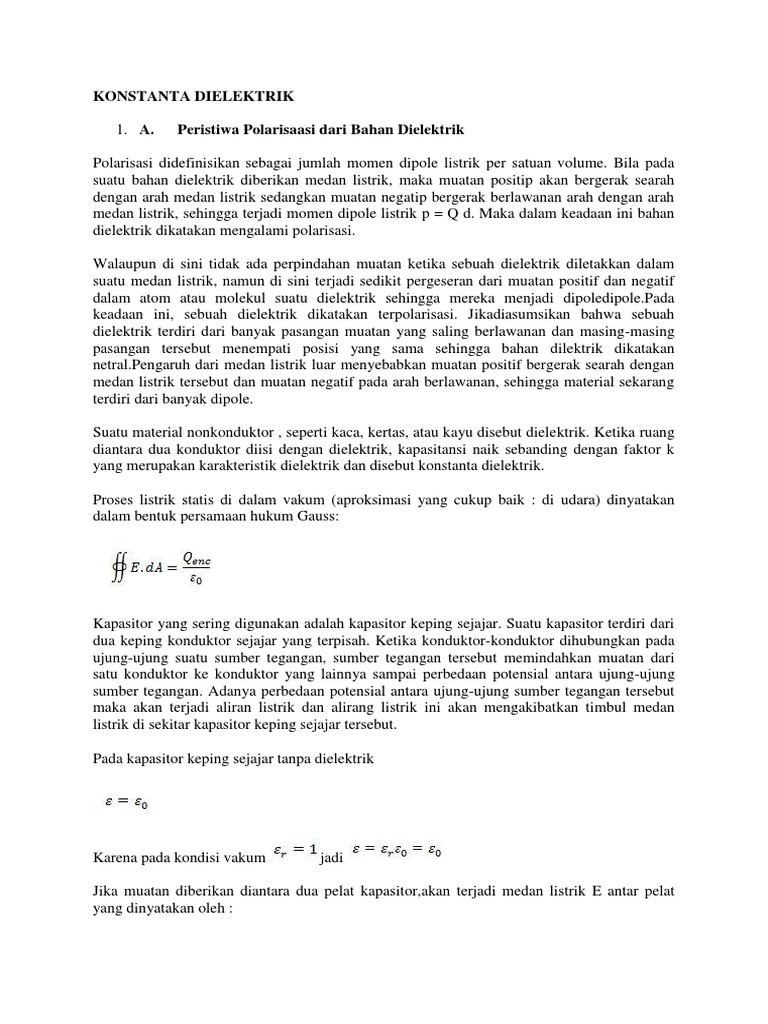 KONSTANTA DIELEKTRIK

1. A. Peristiwa Polarisaasi dari Bahan Dielektrik

Polarisasi didefinisikan sebagai jumlah momen dipole listrik per satuan volume. Bila pada suatu bahan dielektrik diberikan medan listrik, maka muatan positip akan bergerak searah dengan arah medan listrik sedangkan muatan negatip bergerak berlawanan arah dengan arah medan listrik, sehingga terjadi momen dipole listrik p = Q d. Maka dalam keadaan ini bahan dielektrik dikatakan mengalami polarisasi.

Walaupun di sini tidak ada perpindahan muatan ketika sebuah dielektrik diletakkan dalam suatu medan listrik, namun di sini terjadi sedikit pergeseran dari muatan positif dan negatif dalam atom atau molekul suatu dielektrik sehingga mereka menjadi dipoledipole.Pada keadaan ini, sebuah dielektrik dikatakan terpolarisasi. Jikadiasumsikan bahwa sebuah dielektrik terdiri dari banyak pasangan muatan yang saling berlawanan dan masing-masing pasangan tersebut menempati posisi yang sama sehingga bahan dilektrik dikatakan netral.Pengaruh dari medan listrik luar menyebabkan muatan positif bergerak searah dengan medan listrik tersebut dan muatan negatif pada arah berlawanan, sehingga material sekarang terdiri dari banyak dipole.

Suatu material nonkonduktor , seperti kaca, kertas, atau kayu disebut dielektrik. Ketika ruang diantara dua konduktor diisi dengan dielektrik, kapasitansi naik sebanding dengan faktor k yang merupakan karakteristik dielektrik dan disebut konstanta dielektrik.

Proses listrik statis di dalam vakum (aproksimasi yang cukup baik : di udara) dinyatakan dalam bentuk persamaan hukum Gauss:

$\oiint E.dA = \frac{Q_{enc}}{\varepsilon_0}$

Kapasitor yang sering digunakan adalah kapasitor keping sejajar. Suatu kapasitor terdiri dari dua keping konduktor sejajar yang terpisah. Ketika konduktor-konduktor dihubungkan pada ujung-ujung suatu sumber tegangan, sumber tegangan tersebut memindahkan muatan dari satu konduktor ke konduktor yang lainnya sampai perbedaan potensial antara ujung-ujung sumber tegangan. Adanya perbedaan potensial antara ujung-ujung sumber tegangan tersebut maka akan terjadi aliran listrik dan alirang listrik ini akan mengakibatkan timbul medan listrik di sekitar kapasitor keping sejajar tersebut.

Pada kapasitor keping sejajar tanpa dielektrik

$\varepsilon = \varepsilon_0$

Karena pada kondisi vakum $\varepsilon_r = 1$ jadi $\varepsilon = \varepsilon_r.\varepsilon_0 = \varepsilon_0$

Jika muatan diberikan diantara dua pelat kapasitor,akan terjadi medan listrik E antar pelat yang dinyatakan oleh :